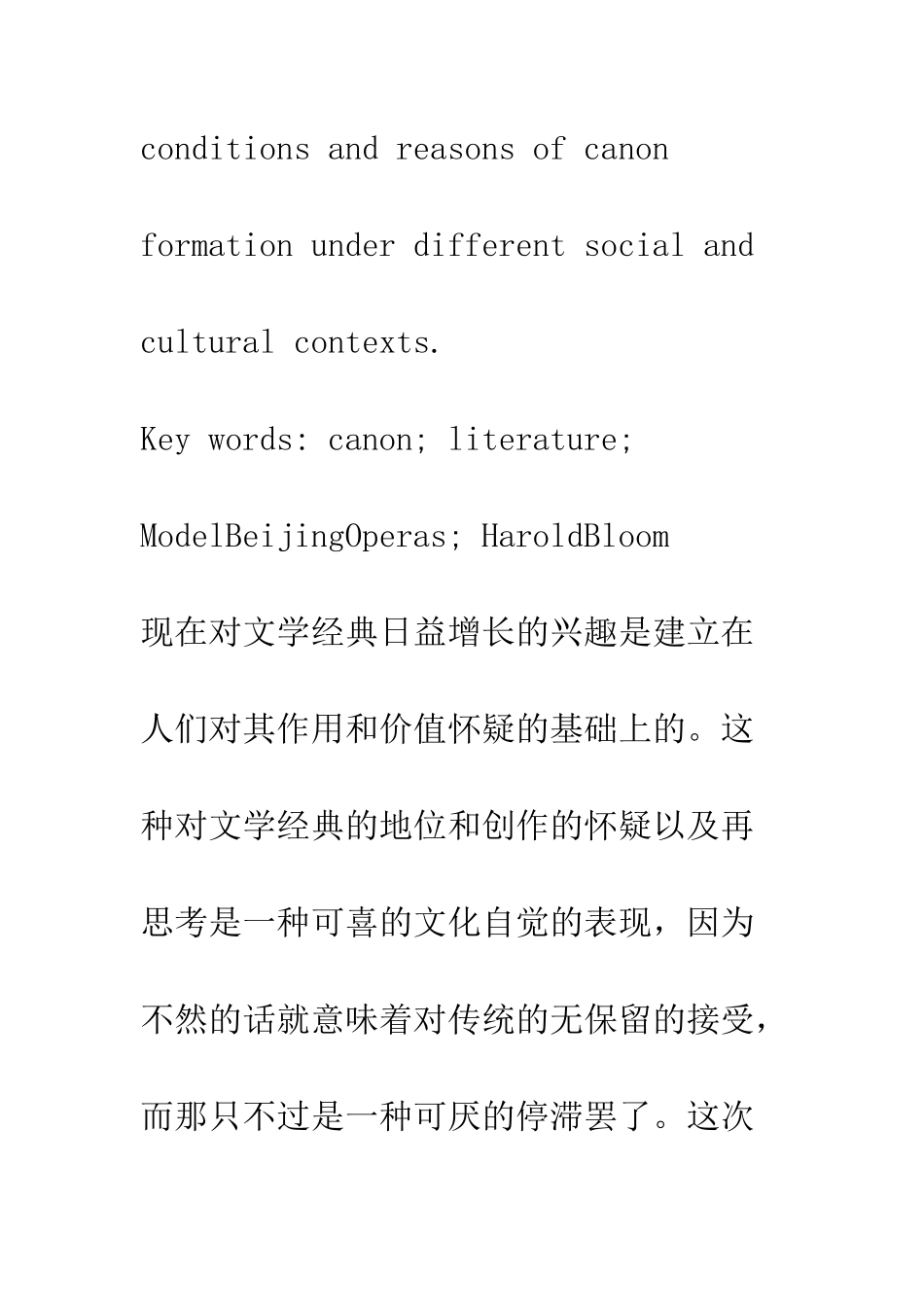 conditions and reasons of canon formation under different social and cultural contexts.

Key words: canon; literature; ModelBeijingOperas; HaroldBloom

现在对文学经典日益增长的兴趣是建立在人们对其作用和价值怀疑的基础上的。这种对文学经典的地位和创作的怀疑以及再思考是一种可喜的文化自觉的表现，因为不然的话就意味着对传统的无保留的接受，而那只不过是一种可厌的停滞罢了。这次